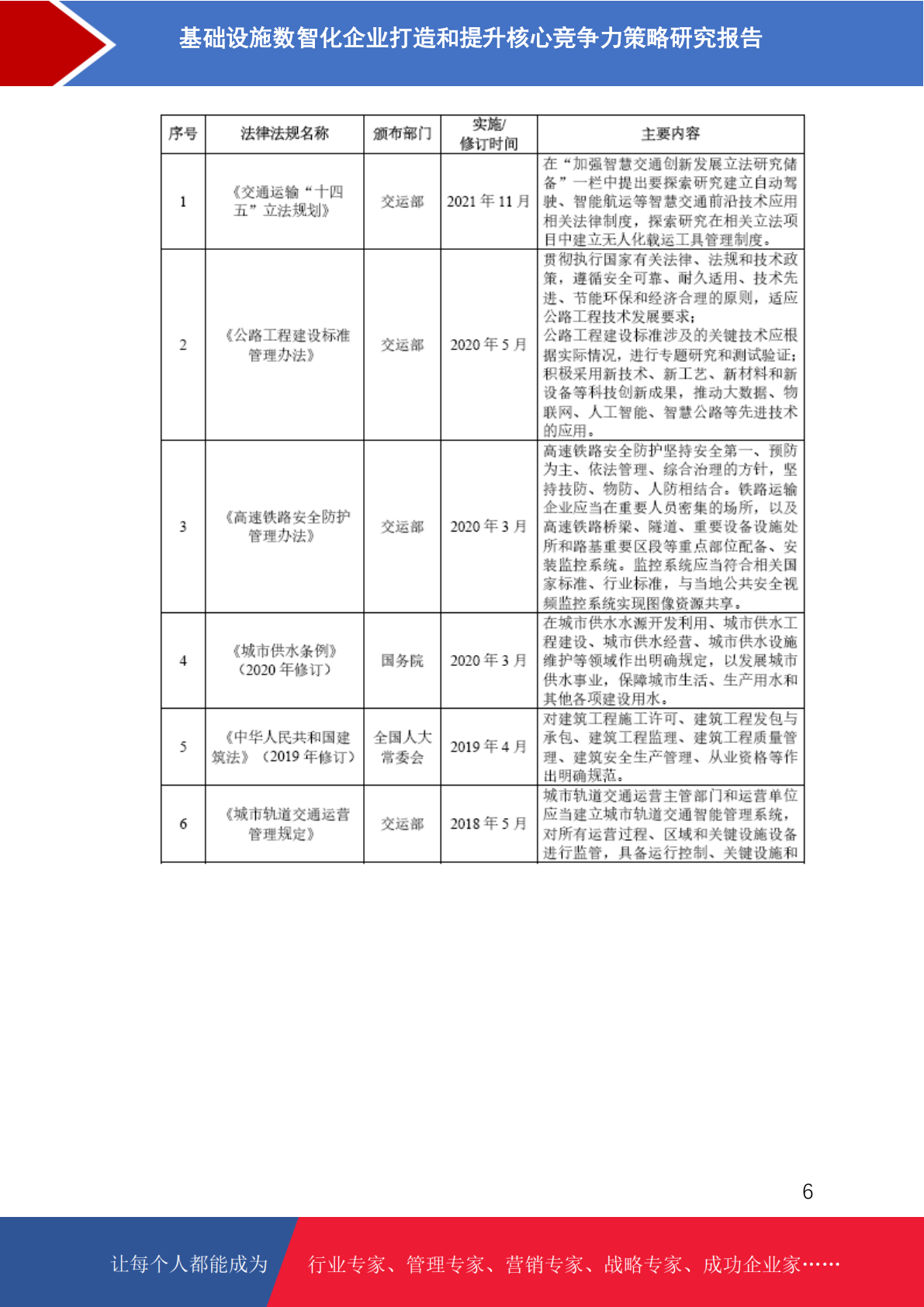 基础设施数智化企业打造和提升核心竞争力策略研究报告

| 序号 | 法律法规名称 | 颁布部门 | 实施/修订时间 | 主要内容 |
|---|---|---|---|---|
| 1 | 《交通运输“十四五”立法规划》 | 交运部 | 2021 年 11 月 | 在“加强智慧交通创新发展立法研究储备”一栏中提出要探索研究建立自动驾驶、智能航运等智慧交通前沿技术应用相关法律制度，探索研究在相关立法项目中建立无人化载运工具管理制度。 |
| 2 | 《公路工程建设标准管理办法》 | 交运部 | 2020 年 5 月 | 贯彻执行国家有关法律、法规和技术政策，遵循安全可靠、耐久适用、技术先进、节能环保和经济合理的原则，适应公路工程技术发展要求；公路工程建设标准涉及的关键技术应根据实际情况，进行专题研究和测试验证；积极采用新技术、新工艺、新材料和新设备等科技创新成果，推动大数据、物联网、人工智能、智慧公路等先进技术的应用。 |
| 3 | 《高速铁路安全防护管理办法》 | 交运部 | 2020 年 3 月 | 高速铁路安全防护坚持安全第一、预防为主、依法管理、综合治理的方针，坚持技防、物防、人防相结合。铁路运输企业应当在重要人员密集的场所，以及高速铁路桥梁、隧道、重要设备设施处所和路基重要区段等重点部位配备、安装监控系统。监控系统应当符合相关国家标准、行业标准，与当地公共安全视频监控系统实现图像资源共享。 |
| 4 | 《城市供水条例》（2020 年修订） | 国务院 | 2020 年 3 月 | 在城市供水水源开发利用、城市供水工程建设、城市供水经营、城市供水设施维护等领域作出明确规定，以发展城市供水事业，保障城市生活、生产用水和其他各项建设用水。 |
| 5 | 《中华人民共和国建筑法》（2019 年修订） | 全国人大常委会 | 2019 年 4 月 | 对建筑工程施工许可、建筑工程发包与承包、建筑工程监理、建筑工程质量管理、建筑安全生产管理、从业资格等作出明确规范。 |
| 6 | 《城市轨道交通运营管理规定》 | 交运部 | 2018 年 5 月 | 城市轨道交通运营主管部门和运营单位应当建立城市轨道交通智能管理系统，对所有运营过程、区域和关键设施设备进行监管，具备运行控制、关键设施和 |

6

让每个人都能成为 行业专家、管理专家、营销专家、战略专家、成功企业家……